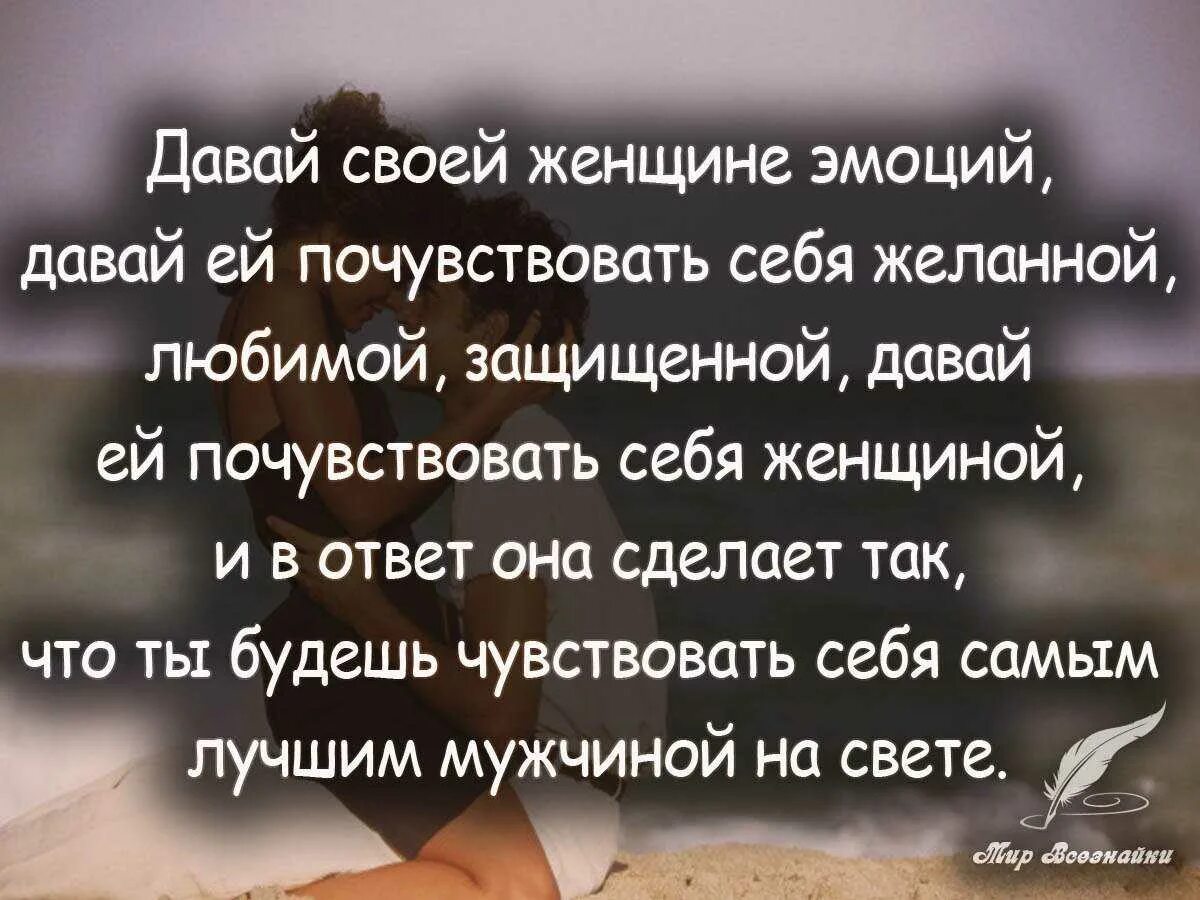 Давай своей женщине эмоций, давай ей почувствовать себя желанной, любимой, защищенной, давай ей почувствовать себя женщиной, и в ответ она сделает так, что ты будешь чувствовать себя самым лучшим мужчиной на свете.

Мир Всезнайки